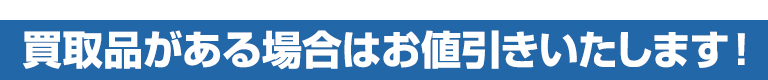 買取品がある場合はお値引きいたします！